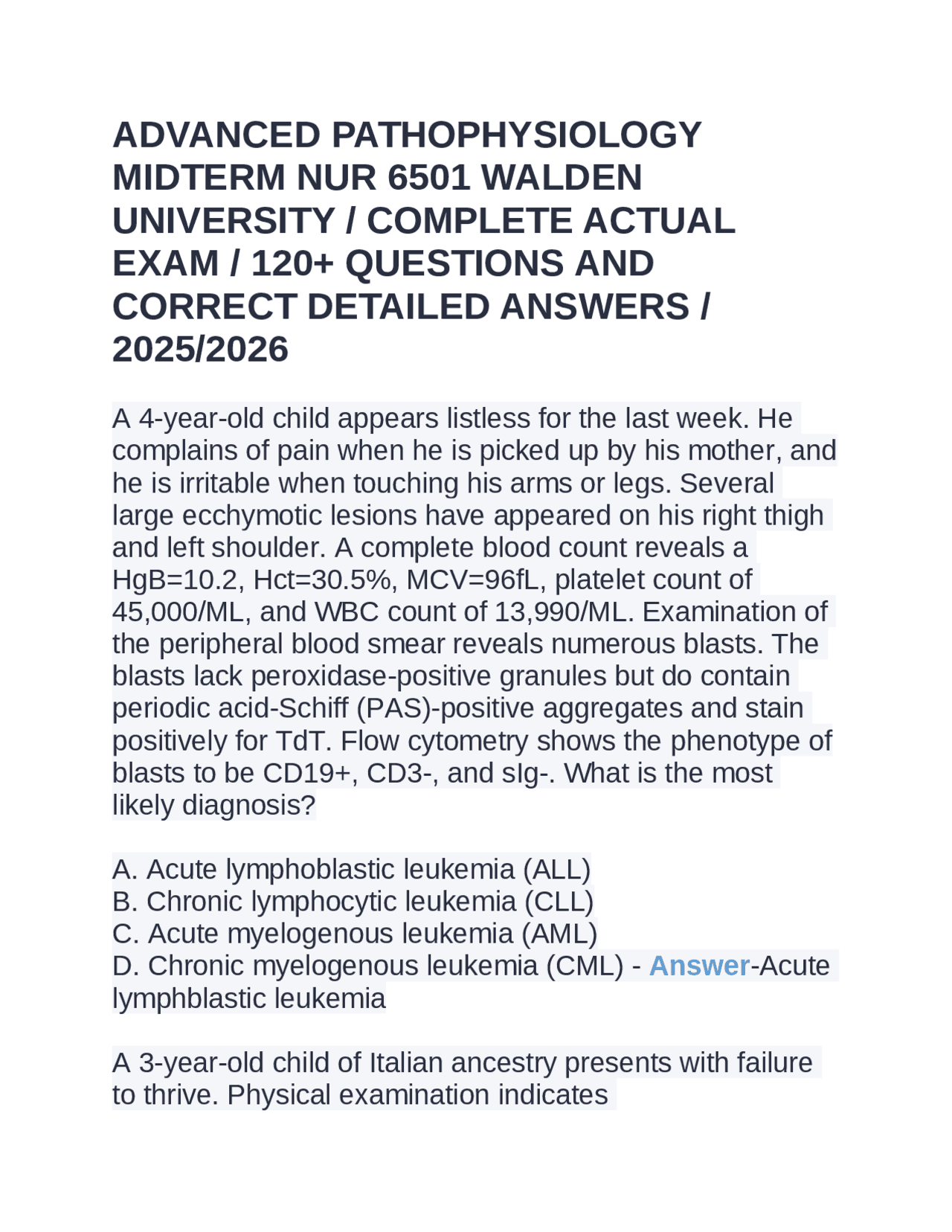 ADVANCED PATHOPHYSIOLOGY MIDTERM NUR 6501 WALDEN UNIVERSITY / COMPLETE ACTUAL EXAM / 120+ QUESTIONS AND CORRECT DETAILED ANSWERS / 2025/2026

A 4-year-old child appears listless for the last week. He complains of pain when he is picked up by his mother, and he is irritable when touching his arms or legs. Several large ecchymotic lesions have appeared on his right thigh and left shoulder. A complete blood count reveals a HgB=10.2, Hct=30.5%, MCV=96fL, platelet count of 45,000/ML, and WBC count of 13,990/ML. Examination of the peripheral blood smear reveals numerous blasts. The blasts lack peroxidase-positive granules but do contain periodic acid-Schiff (PAS)-positive aggregates and stain positively for TdT. Flow cytometry shows the phenotype of blasts to be CD19+, CD3-, and sIg-. What is the most likely diagnosis?

A. Acute lymphoblastic leukemia (ALL)
B. Chronic lymphocytic leukemia (CLL)
C. Acute myelogenous leukemia (AML)
D. Chronic myelogenous leukemia (CML) - Answer-Acute lymphblastic leukemia

A 3-year-old child of Italian ancestry presents with failure to thrive. Physical examination indicates